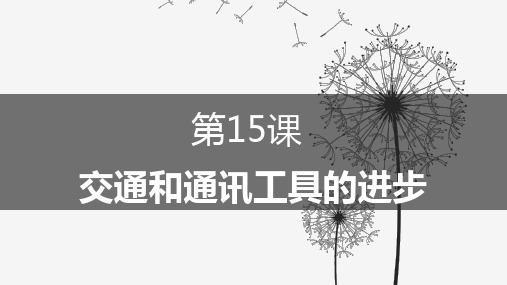 第15课

交通和通讯工具的进步